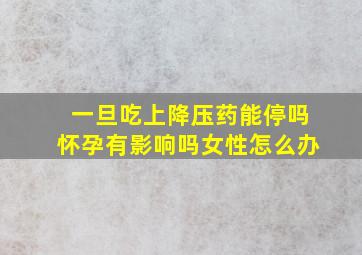 一旦吃上降压药能停吗
怀孕有影响吗女性怎么办